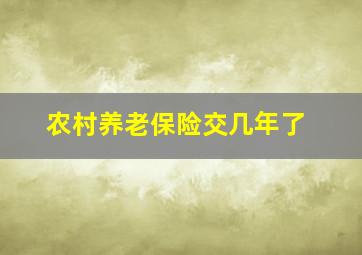 农村养老保险交几年了